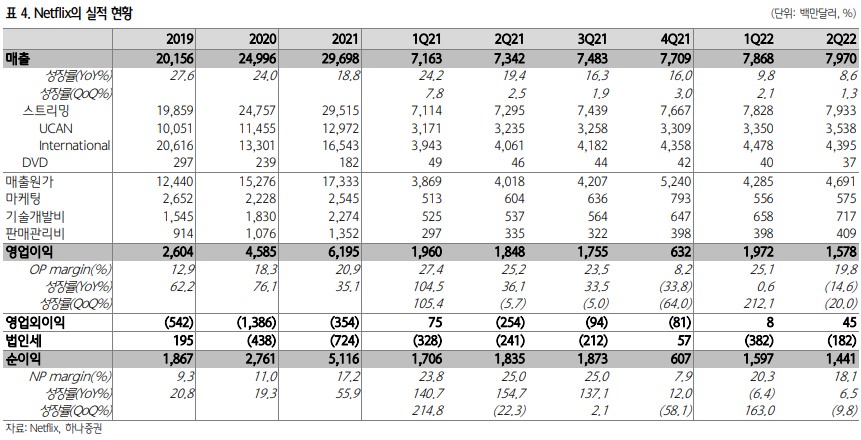 표 4. Netflix의 실적 현황

(단위: 백만달러, %)

|  | 2019 | 2020 | 2021 | 1Q21 | 2Q21 | 3Q21 | 4Q21 | 1Q22 | 2Q22 |
|---|---|---|---|---|---|---|---|---|---|
| 매출 | 20,156 | 24,996 | 29,698 | 7,163 | 7,342 | 7,483 | 7,709 | 7,868 | 7,970 |
| 성장률(YoY%) | 27.6 | 24.0 | 18.8 | 24.2 | 19.4 | 16.3 | 16.0 | 9.8 | 8.6 |
| 성장률(QoQ%) |  |  |  | 7.8 | 2.5 | 1.9 | 3.0 | 2.1 | 1.3 |
| 스트리밍 | 19,859 | 24,757 | 29,515 | 7,114 | 7,295 | 7,439 | 7,667 | 7,828 | 7,933 |
| UCAN | 10,051 | 11,455 | 12,972 | 3,171 | 3,235 | 3,258 | 3,309 | 3,350 | 3,538 |
| International | 20,616 | 13,301 | 16,543 | 3,943 | 4,061 | 4,182 | 4,358 | 4,478 | 4,395 |
| DVD | 297 | 239 | 182 | 49 | 46 | 44 | 42 | 40 | 37 |
| 매출원가 | 12,440 | 15,276 | 17,333 | 3,869 | 4,018 | 4,207 | 5,240 | 4,285 | 4,691 |
| 마케팅 | 2,652 | 2,228 | 2,545 | 513 | 604 | 636 | 793 | 556 | 575 |
| 기술개발비 | 1,545 | 1,830 | 2,274 | 525 | 537 | 564 | 647 | 658 | 717 |
| 판매관리비 | 914 | 1,076 | 1,352 | 297 | 335 | 322 | 398 | 398 | 409 |
| 영업이익 | 2,604 | 4,585 | 6,195 | 1,960 | 1,848 | 1,755 | 632 | 1,972 | 1,578 |
| OP margin(%) | 12.9 | 18.3 | 20.9 | 27.4 | 25.2 | 23.5 | 8.2 | 25.1 | 19.8 |
| 성장률(YoY%) | 62.2 | 76.1 | 35.1 | 104.5 | 36.1 | 33.5 | (33.8) | 0.6 | (14.6) |
| 성장률(QoQ%) |  |  |  | 105.4 | (5.7) | (5.0) | (64.0) | 212.1 | (20.0) |
| 영업외이익 | (542) | (1,386) | (354) | 75 | (254) | (94) | (81) | 8 | 45 |
| 법인세 | 195 | (438) | (724) | (328) | (241) | (212) | 57 | (382) | (182) |
| 순이익 | 1,867 | 2,761 | 5,116 | 1,706 | 1,835 | 1,873 | 607 | 1,597 | 1,441 |
| NP margin(%) | 9.3 | 11.0 | 17.2 | 23.8 | 25.0 | 25.0 | 7.9 | 20.3 | 18.1 |
| 성장률(YoY%) | 20.8 | 19.3 | 55.9 | 140.7 | 154.7 | 137.1 | 12.0 | (6.4) | 6.5 |
| 성장률(QoQ%) |  |  |  | 214.8 | (22.3) | 2.1 | (58.1) | 163.0 | (9.8) |

자료: Netflix, 하나증권